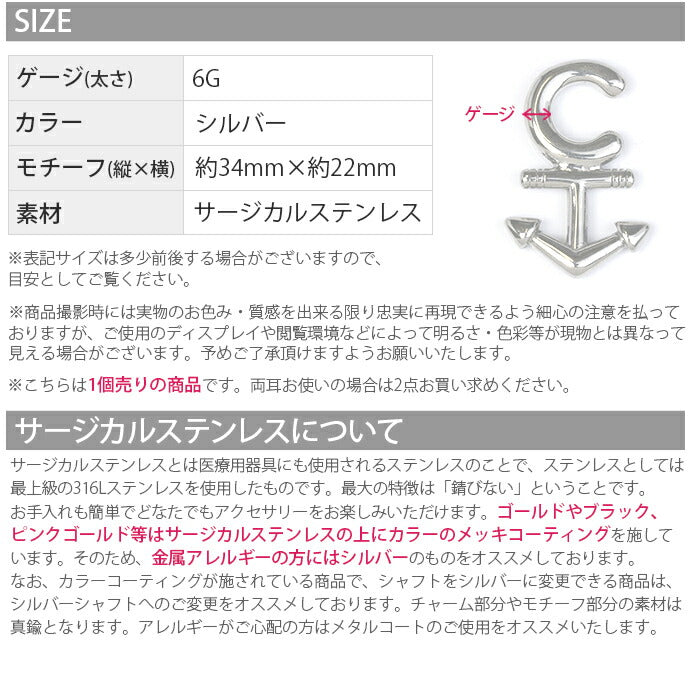 SIZE

| ゲージ(太さ) | 6G |
|---|---|
| カラー | シルバー |
| モチーフ(縦×横) | 約34mm×約22mm |
| 素材 | サージカルステンレス |

ゲージ

※表記サイズは多少前後する場合がございますので、目安としてご覧ください。

※商品撮影時には実物のお色み・質感を出来る限り忠実に再現できるよう細心の注意を払っておりますが、ご使用のディスプレイや閲覧環境などによって明るさ・色彩等が現物とは異なって見える場合がございます。予めご了承頂けますようお願いいたします。

※こちらは1個売りの商品です。両耳お使いの場合は2点お買い求めください。

サージカルステンレスについて

サージカルステンレスとは医療用器具にも使用されるステンレスのことで、ステンレスとしては最上級の316Lステンレスを使用したものです。最大の特徴は「錆びない」ということです。お手入れも簡単でどなたでもアクセサリーをお楽しみいただけます。ゴールドやブラック、ピンクゴールド等はサージカルステンレスの上にカラーのメッキコーティングを施しています。そのため、金属アレルギーの方にはシルバーのものをオススメしております。なお、カラーコーティングが施されている商品で、シャフトをシルバーに変更できる商品は、シルバーシャフトへのご変更をオススメしております。チャーム部分やモチーフ部分の素材は真鍮となります。アレルギーがご心配の方はメタルコートのご使用をオススメいたします。